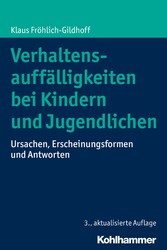 Klaus Fröhlich-Gildhoff

Verhaltensauffälligkeiten bei Kindern und Jugendlichen

Ursachen, Erscheinungsformen und Antworten

3., aktualisierte Auflage

Kohlhammer